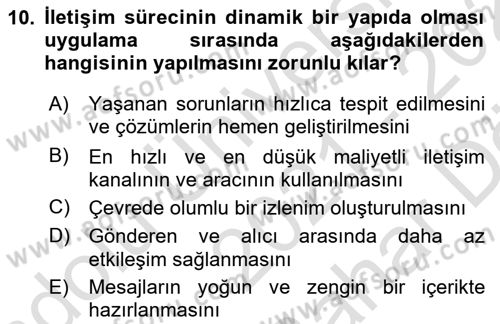 10. İletişim sürecinin dinamik bir yapıda olması uygulama sırasında aşağıdakilerden hangisinin yapılmasını zorunlu kılar?

A) Yaşanan sorunların hızlıca tespit edilmesini ve çözümlerin hemen geliştirilmesini
B) En hızlı ve en düşük maliyetli iletişim kanalının ve aracının kullanılmasını
C) Çevrede olumlu bir izlenim oluşturulmasını
D) Gönderen ve alıcı arasında daha az etkileşim sağlanmasını
E) Mesajların yoğun ve zengin bir içerikte hazırlanmasını

www.aofsoru.com